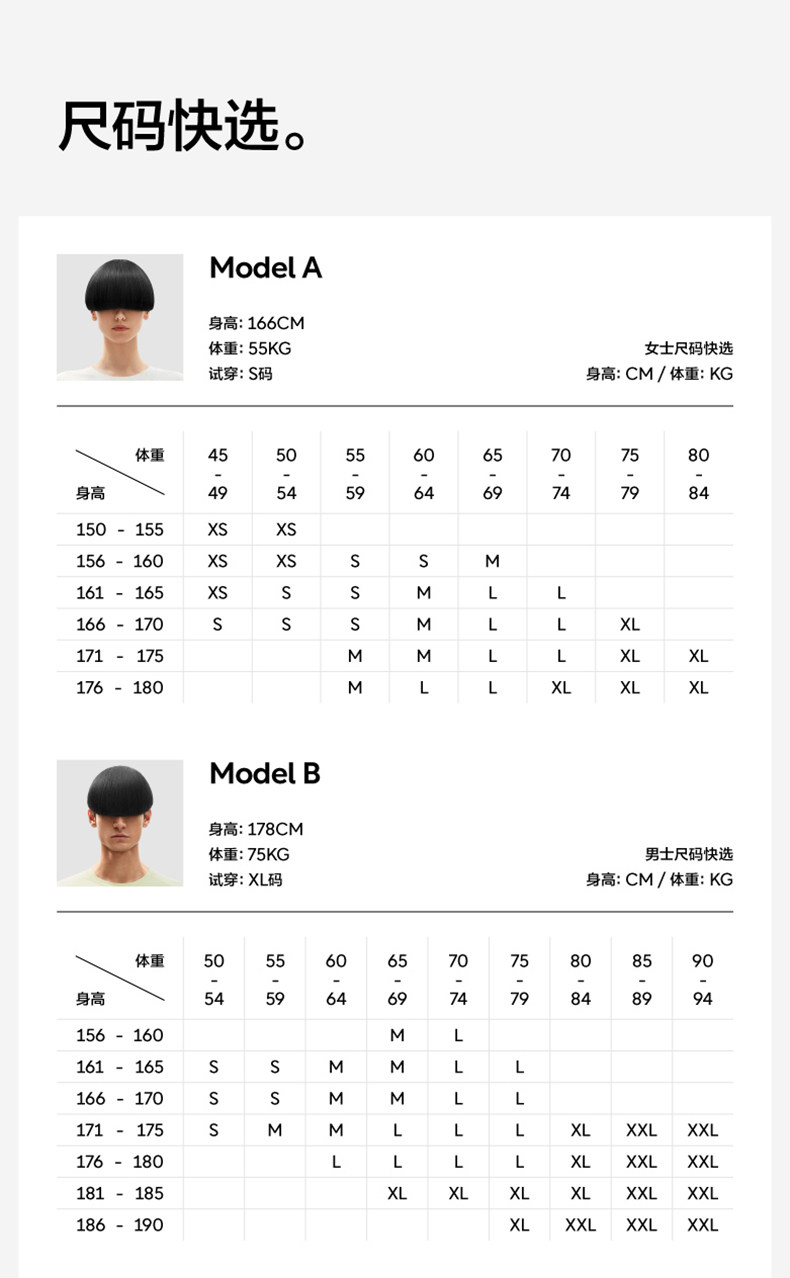 尺码快选。

Model A

身高: 166CM
体重: 55KG
试穿: S码

女士尺码快选
身高: CM / 体重: KG

| 体重 / 身高 | 45 - 49 | 50 - 54 | 55 - 59 | 60 - 64 | 65 - 69 | 70 - 74 | 75 - 79 | 80 - 84 |
|---|---|---|---|---|---|---|---|---|
| 150 - 155 | XS | XS | | | | | | |
| 156 - 160 | XS | XS | S | S | M | | | |
| 161 - 165 | XS | S | S | M | L | L | | |
| 166 - 170 | S | S | S | M | L | L | XL | |
| 171 - 175 | | | M | M | L | L | XL | XL |
| 176 - 180 | | | M | L | L | XL | XL | XL |

Model B

身高: 178CM
体重: 75KG
试穿: XL码

男士尺码快选
身高: CM / 体重: KG

| 体重 / 身高 | 50 - 54 | 55 - 59 | 60 - 64 | 65 - 69 | 70 - 74 | 75 - 79 | 80 - 84 | 85 - 89 | 90 - 94 |
|---|---|---|---|---|---|---|---|---|---|
| 156 - 160 | | | | M | L | | | | |
| 161 - 165 | S | S | M | M | L | L | | | |
| 166 - 170 | S | S | M | M | L | L | | | |
| 171 - 175 | S | M | M | L | L | L | XL | XXL | XXL |
| 176 - 180 | | | L | L | L | L | XL | XXL | XXL |
| 181 - 185 | | | | XL | XL | XL | XL | XXL | XXL |
| 186 - 190 | | | | | | XL | XXL | XXL | XXL |